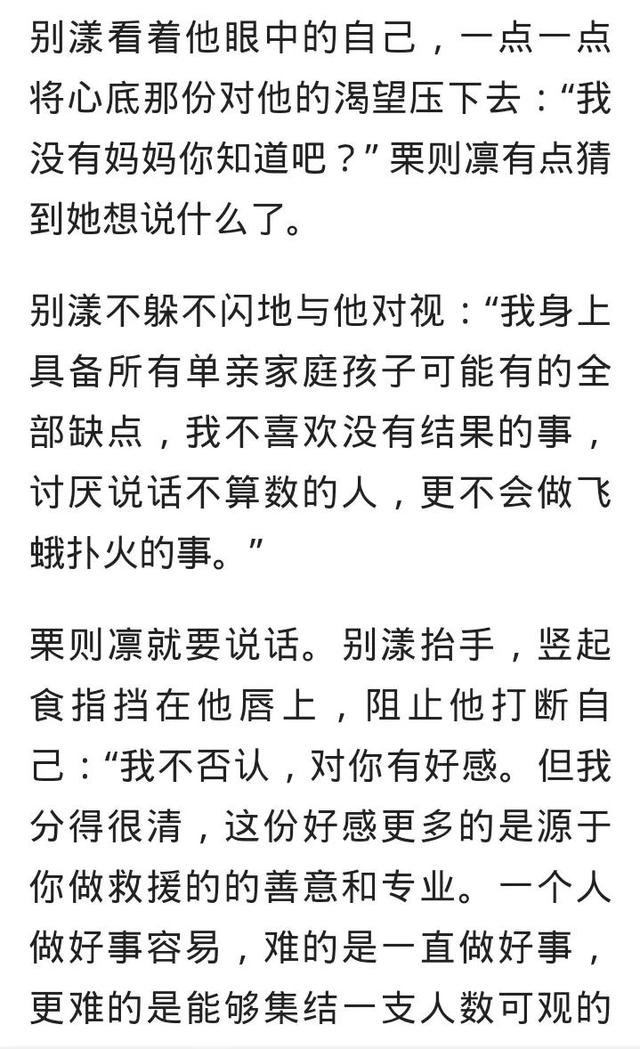 别漾看着他眼中的自己，一点一点将心底那份对他的渴望压下去：“我没有妈妈你知道吧？”栗则凛有点猜到她想说什么了。

别漾不躲不闪地与他对视：“我身上具备所有单亲家庭孩子可能有的全部缺点，我不喜欢没有结果的事，讨厌说话不算数的人，更不会做飞蛾扑火的事。”

栗则凛就要说话。别漾抬手，竖起食指挡在他唇上，阻止他打断自己：“我不否认，对你有好感。但我分得很清，这份好感更多的是源于你做救援的的善意和专业。一个人做好事容易，难的是一直做好事，更难的是能够集结一支人数可观的